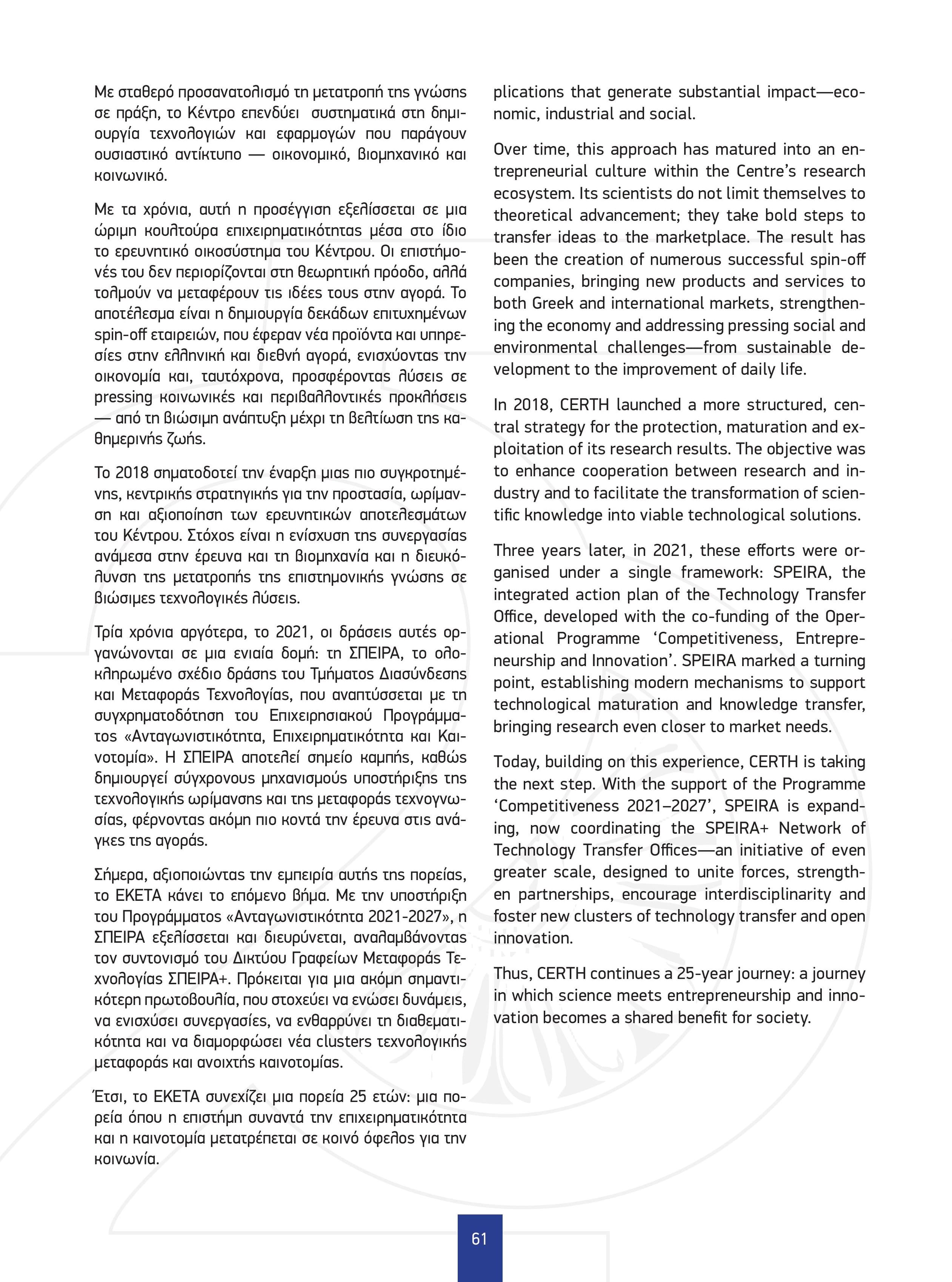 Με σταθερό προσανατολισμό τη μετατροπή της γνώσης σε πράξη, το Κέντρο επενδύει συστηματικά στη δημιουργία τεχνολογιών και εφαρμογών που παράγουν ουσιαστικό αντίκτυπο — οικονομικό, βιομηχανικό και κοινωνικό.

Με τα χρόνια, αυτή η προσέγγιση εξελίσσεται σε μια ώριμη κουλτούρα επιχειρηματικότητας μέσα στο ίδιο το ερευνητικό οικοσύστημα του Κέντρου. Οι επιστήμονές του δεν περιορίζονται στη θεωρητική πρόοδο, αλλά τολμούν να μεταφέρουν τις ιδέες τους στην αγορά. Το αποτέλεσμα είναι η δημιουργία δεκάδων επιτυχημένων spin-off εταιρειών, που έφεραν νέα προϊόντα και υπηρεσίες στην ελληνική και διεθνή αγορά, ενισχύοντας την οικονομία και, ταυτόχρονα, προσφέροντας λύσεις σε pressing κοινωνικές και περιβαλλοντικές προκλήσεις — από τη βιώσιμη ανάπτυξη μέχρι τη βελτίωση της καθημερινής ζωής.

Το 2018 σηματοδοτεί την έναρξη μιας πιο συγκροτημένης, κεντρικής στρατηγικής για την προστασία, ωρίμανση και αξιοποίηση των ερευνητικών αποτελεσμάτων του Κέντρου. Στόχος είναι η ενίσχυση της συνεργασίας ανάμεσα στην έρευνα και τη βιομηχανία και η διευκόλυνση της μετατροπής της επιστημονικής γνώσης σε βιώσιμες τεχνολογικές λύσεις.

Τρία χρόνια αργότερα, το 2021, οι δράσεις αυτές οργανώνονται σε μια ενιαία δομή: τη ΣΠΕΙΡΑ, το ολοκληρωμένο σχέδιο δράσης του Τμήματος Διασύνδεσης και Μεταφοράς Τεχνολογίας, που αναπτύσσεται με τη συγχρηματοδότηση του Επιχειρησιακού Προγράμματος «Ανταγωνιστικότητα, Επιχειρηματικότητα και Καινοτομία». Η ΣΠΕΙΡΑ αποτελεί σημείο καμπής, καθώς δημιουργεί σύγχρονους μηχανισμούς υποστήριξης της τεχνολογικής ωρίμανσης και της μεταφοράς τεχνογνωσίας, φέρνοντας ακόμη πιο κοντά την έρευνα στις ανάγκες της αγοράς.

Σήμερα, αξιοποιώντας την εμπειρία αυτής της πορείας, το ΕΚΕΤΑ κάνει το επόμενο βήμα. Με την υποστήριξη του Προγράμματος «Ανταγωνιστικότητα 2021-2027», η ΣΠΕΙΡΑ εξελίσσεται και διευρύνεται, αναλαμβάνοντας τον συντονισμό του Δικτύου Γραφείων Μεταφοράς Τεχνολογίας ΣΠΕΙΡΑ+. Πρόκειται για μια ακόμη σημαντικότερη πρωτοβουλία, που στοχεύει να ενώσει δυνάμεις, να ενισχύσει συνεργασίες, να ενθαρρύνει τη διαθεματικότητα και να διαμορφώσει νέα clusters τεχνολογικής μεταφοράς και ανοιχτής καινοτομίας.

Έτσι, το ΕΚΕΤΑ συνεχίζει μια πορεία 25 ετών: μια πορεία όπου η επιστήμη συναντά την επιχειρηματικότητα και η καινοτομία μετατρέπεται σε κοινό όφελος για την κοινωνία.

plications that generate substantial impact—economic, industrial and social.

Over time, this approach has matured into an entrepreneurial culture within the Centre's research ecosystem. Its scientists do not limit themselves to theoretical advancement; they take bold steps to transfer ideas to the marketplace. The result has been the creation of numerous successful spin-off companies, bringing new products and services to both Greek and international markets, strengthening the economy and addressing pressing social and environmental challenges—from sustainable development to the improvement of daily life.

In 2018, CERTH launched a more structured, central strategy for the protection, maturation and exploitation of its research results. The objective was to enhance cooperation between research and industry and to facilitate the transformation of scientific knowledge into viable technological solutions.

Three years later, in 2021, these efforts were organised under a single framework: SPEIRA, the integrated action plan of the Technology Transfer Office, developed with the co-funding of the Operational Programme 'Competitiveness, Entrepreneurship and Innovation'. SPEIRA marked a turning point, establishing modern mechanisms to support technological maturation and knowledge transfer, bringing research even closer to market needs.

Today, building on this experience, CERTH is taking the next step. With the support of the Programme 'Competitiveness 2021–2027', SPEIRA is expanding, now coordinating the SPEIRA+ Network of Technology Transfer Offices—an initiative of even greater scale, designed to unite forces, strengthen partnerships, encourage interdisciplinarity and foster new clusters of technology transfer and open innovation.

Thus, CERTH continues a 25-year journey: a journey in which science meets entrepreneurship and innovation becomes a shared benefit for society.

61